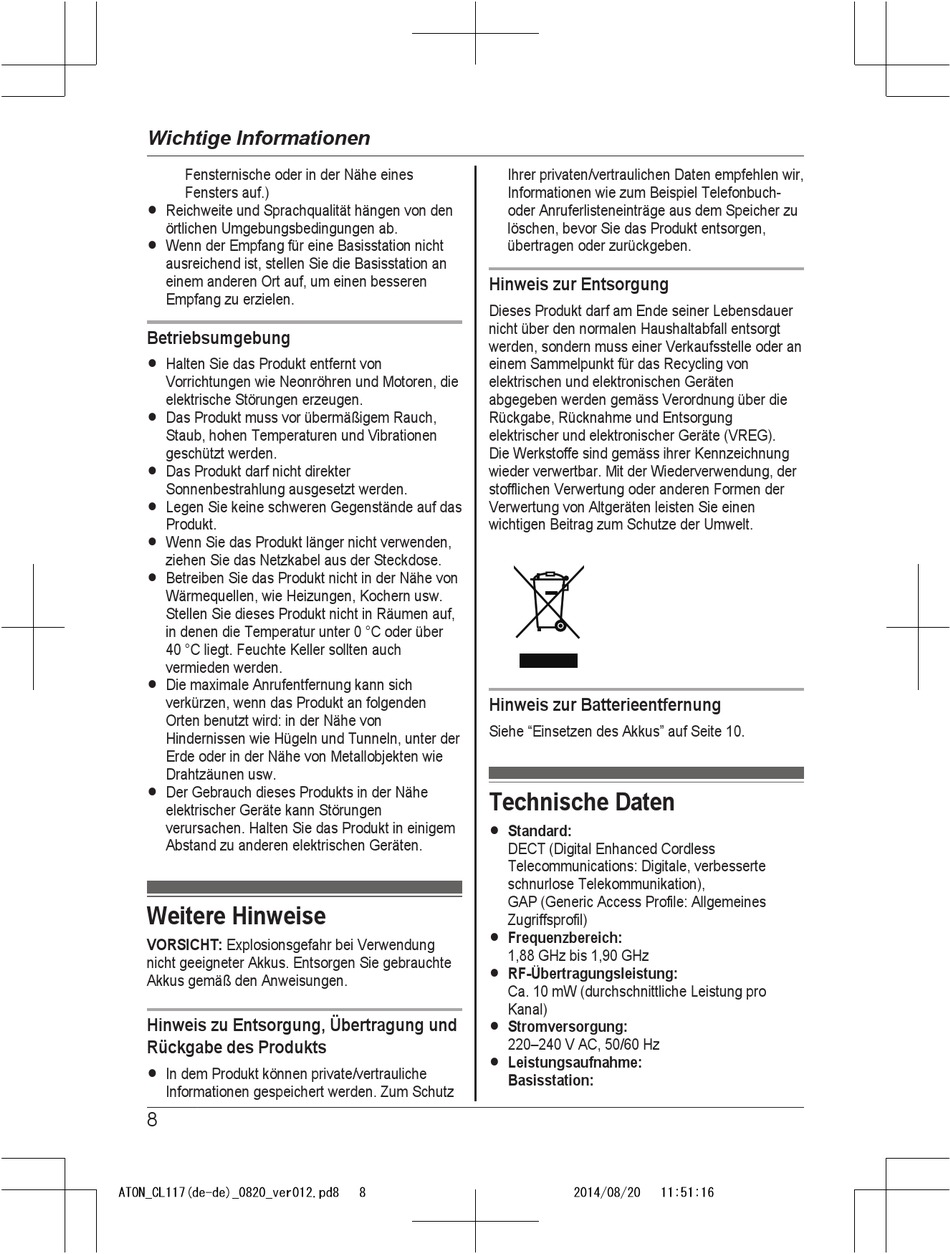 Wichtige Informationen

Fensternische oder in der Nähe eines Fensters auf.)
● Reichweite und Sprachqualität hängen von den örtlichen Umgebungsbedingungen ab.
● Wenn der Empfang für eine Basisstation nicht ausreichend ist, stellen Sie die Basisstation an einem anderen Ort auf, um einen besseren Empfang zu erzielen.

Betriebsumgebung
● Halten Sie das Produkt entfernt von Vorrichtungen wie Neonröhren und Motoren, die elektrische Störungen erzeugen.
● Das Produkt muss vor übermäßigem Rauch, Staub, hohen Temperaturen und Vibrationen geschützt werden.
● Das Produkt darf nicht direkter Sonnenbestrahlung ausgesetzt werden.
● Legen Sie keine schweren Gegenstände auf das Produkt.
● Wenn Sie das Produkt länger nicht verwenden, ziehen Sie das Netzkabel aus der Steckdose.
● Betreiben Sie das Produkt nicht in der Nähe von Wärmequellen, wie Heizungen, Kochern usw. Stellen Sie dieses Produkt nicht in Räumen auf, in denen die Temperatur unter 0 °C oder über 40 °C liegt. Feuchte Keller sollten auch vermieden werden.
● Die maximale Anrufentfernung kann sich verkürzen, wenn das Produkt an folgenden Orten benutzt wird: in der Nähe von Hindernissen wie Hügeln und Tunneln, unter der Erde oder in der Nähe von Metallobjekten wie Drahtzäunen usw.
● Der Gebrauch dieses Produkts in der Nähe elektrischer Geräte kann Störungen verursachen. Halten Sie das Produkt in einigem Abstand zu anderen elektrischen Geräten.

Weitere Hinweise
VORSICHT: Explosionsgefahr bei Verwendung nicht geeigneter Akkus. Entsorgen Sie gebrauchte Akkus gemäß den Anweisungen.

Hinweis zu Entsorgung, Übertragung und Rückgabe des Produkts
● In dem Produkt können private/vertrauliche Informationen gespeichert werden. Zum Schutz Ihrer privaten/vertraulichen Daten empfehlen wir, Informationen wie zum Beispiel Telefonbuch- oder Anruferlisteneinträge aus dem Speicher zu löschen, bevor Sie das Produkt entsorgen, übertragen oder zurückgeben.

Hinweis zur Entsorgung
Dieses Produkt darf am Ende seiner Lebensdauer nicht über den normalen Haushaltabfall entsorgt werden, sondern muss einer Verkaufsstelle oder an einem Sammelpunkt für das Recycling von elektrischen und elektronischen Geräten abgegeben werden gemäss Verordnung über die Rückgabe, Rücknahme und Entsorgung elektrischer und elektronischer Geräte (VREG).
Die Werkstoffe sind gemäss ihrer Kennzeichnung wieder verwertbar. Mit der Wiederverwendung, der stofflichen Verwertung oder anderen Formen der Verwertung von Altgeräten leisten Sie einen wichtigen Beitrag zum Schutze der Umwelt.

Hinweis zur Batterieentfernung
Siehe “Einsetzen des Akkus” auf Seite 10.

Technische Daten
● Standard:
DECT (Digital Enhanced Cordless Telecommunications: Digitale, verbesserte schnurlose Telekommunikation),
GAP (Generic Access Profile: Allgemeines Zugriffsprofil)
● Frequenzbereich:
1,88 GHz bis 1,90 GHz
● RF-Übertragungsleistung:
Ca. 10 mW (durchschnittliche Leistung pro Kanal)
● Stromversorgung:
220–240 V AC, 50/60 Hz
● Leistungsaufnahme:
Basisstation:

8

ATON_CL117(de-de)_0820_ver012.pd8 8 2014/08/20 11:51:16